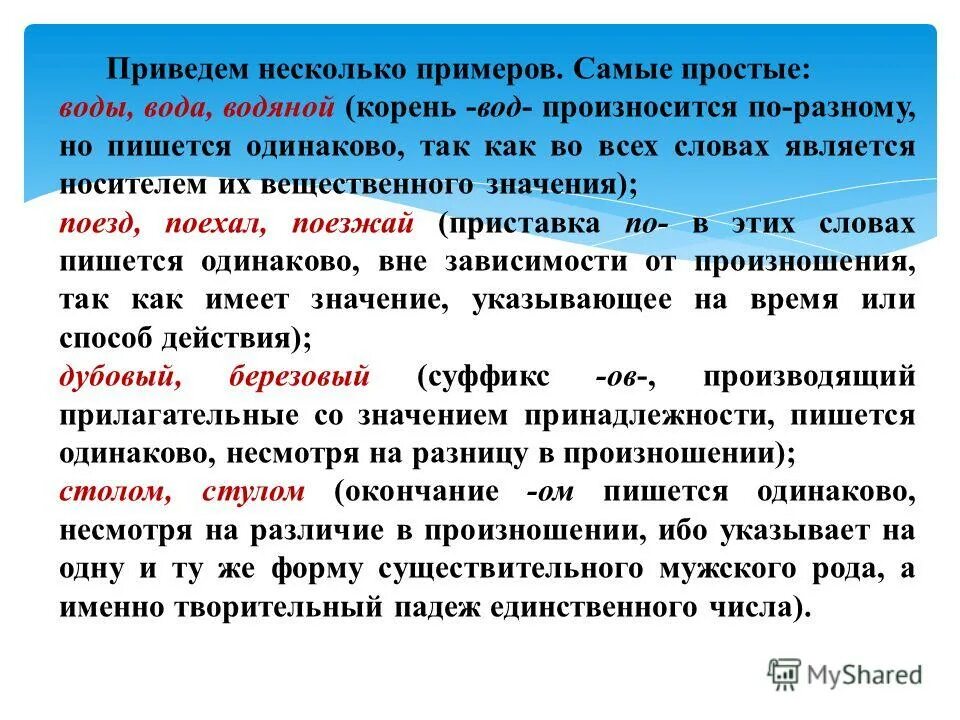 Приведем несколько примеров. Самые простые: воды, вода, водяной (корень -вод- произносится по-разному, но пишется одинаково, так как во всех словах является носителем их вещественного значения); поезд, поехал, поезжай (приставка по- в этих словах пишется одинаково, вне зависимости от произношения, так как имеет значение, указывающее на время или способ действия); дубовый, березовый (суффикс -ов-, производящий прилагательные со значением принадлежности, пишется одинаково, несмотря на разницу в произношении); столом, стулом (окончание -ом пишется одинаково, несмотря на различие в произношении, ибо указывает на одну и ту же форму существительного мужского рода, а именно творительный падеж единственного числа).

MyShared